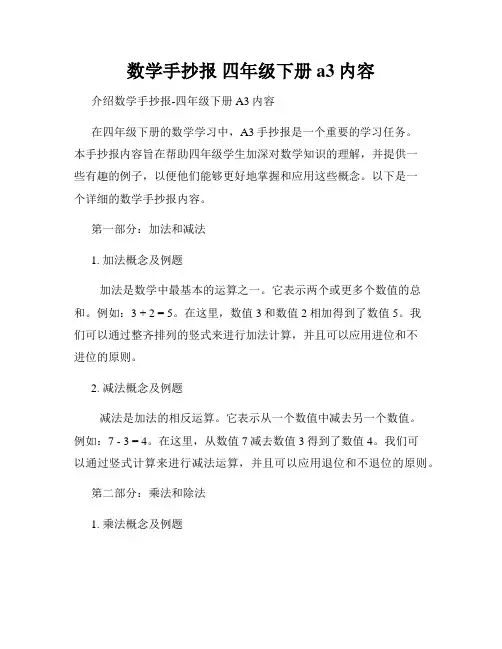 数学手抄报 四年级下册 a3 内容

介绍数学手抄报-四年级下册 A3 内容

在四年级下册的数学学习中，A3 手抄报是一个重要的学习任务。本手抄报内容旨在帮助四年级学生加深对数学知识的理解，并提供一些有趣的例子，以便他们能够更好地掌握和应用这些概念。以下是一个详细的数学手抄报内容。

第一部分：加法和减法

1. 加法概念及例题

加法是数学中最基本的运算之一。它表示两个或更多个数值的总和。例如：$3 + 2 = 5$。在这里，数值 3 和数值 2 相加得到了数值 5。我们可以通过整齐排列的竖式来进行加法计算，并且可以应用进位和不进位的原则。

2. 减法概念及例题

减法是加法的相反运算。它表示从一个数值中减去另一个数值。例如：$7 - 3 = 4$。在这里，从数值 7 减去数值 3 得到了数值 4。我们可以通过竖式计算来进行减法运算，并且可以应用退位和不退位的原则。

第二部分：乘法和除法

1. 乘法概念及例题